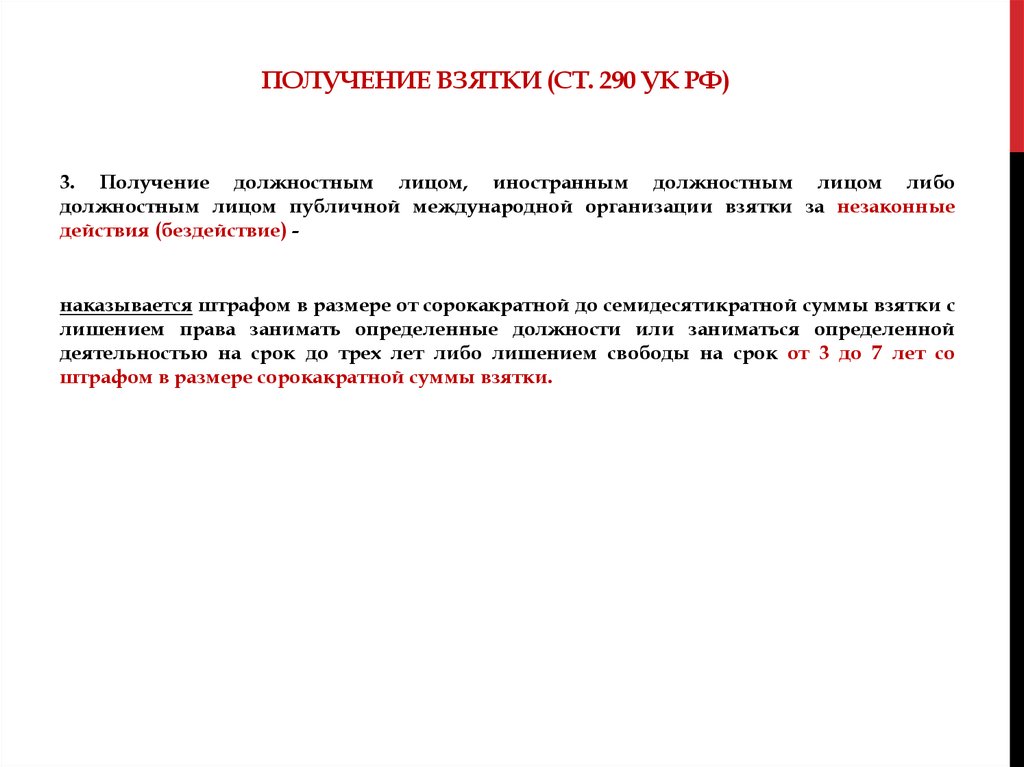 ПОЛУЧЕНИЕ ВЗЯТКИ (СТ. 290 УК РФ)

3. Получение должностным лицом, иностранным должностным лицом либо должностным лицом публичной международной организации взятки за незаконные действия (бездействие) -

наказывается штрафом в размере от сорокакратной до семидесятикратной суммы взятки с лишением права занимать определенные должности или заниматься определенной деятельностью на срок до трех лет либо лишением свободы на срок от 3 до 7 лет со штрафом в размере сорокакратной суммы взятки.